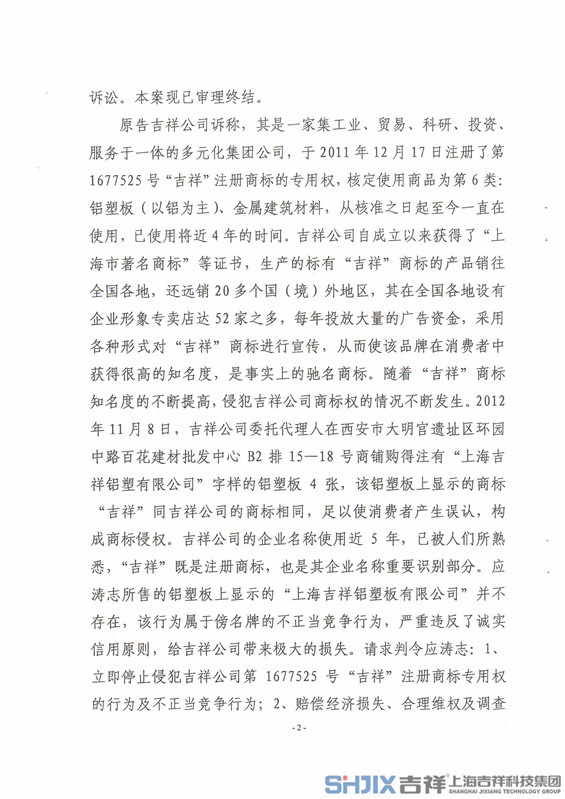 诉讼。本案现已审理终结。

原告吉祥公司诉称，其是一家集工业、贸易、科研、投资、服务于一体的多元化集团公司，于 2011 年 12 月 17 日注册了第 1677525 号“吉祥”注册商标的专用权，核定使用商品为第 6 类：铝塑板（以铝为主）、金属建筑材料，从核准之日起至今一直在使用，已使用将近 4 年的时间。吉祥公司自成立以来获得了“上海市著名商标”等证书，生产的标有“吉祥”商标的产品销往全国各地，还远销 20 多个国（境）外地区，其在全国各地设有企业形象专卖店达 52 家之多，每年投放大量的广告资金，采用各种形式对“吉祥”商标进行宣传，从而使该品牌在消费者中获得很高的知名度，是事实上的驰名商标。随着“吉祥”商标知名度的不断提高，侵犯吉祥公司商标权的情况不断发生。2012 年 11 月 8 日，吉祥公司委托代理人在西安市大明宫遗址区环园中路百花建材批发中心 B2 排 15—18 号商铺购得注有“上海吉祥铝塑有限公司”字样的铝塑板 4 张，该铝塑板上显示的商标“吉祥”同吉祥公司的商标相同，足以使消费者产生误认，构成商标侵权。吉祥公司的企业名称使用近 5 年，已被人们所熟悉，“吉祥”既是注册商标，也是其企业名称重要识别部分。应涛志所售的铝塑板上显示的“上海吉祥铝塑板有限公司”并不存在，该行为属于傍名牌的不正当竞争行为，严重违反了诚实信用原则，给吉祥公司带来极大的损失。请求判令应涛志：1、立即停止侵犯吉祥公司第 1677525 号“吉祥”注册商标专用权的行为及不正当竞争行为；2、赔偿经济损失、合理维权及调查

-2-

SHJIX 吉祥 上海吉祥科技集团 SHANGHAI JIXIANG TECHNOLOGY GROUP